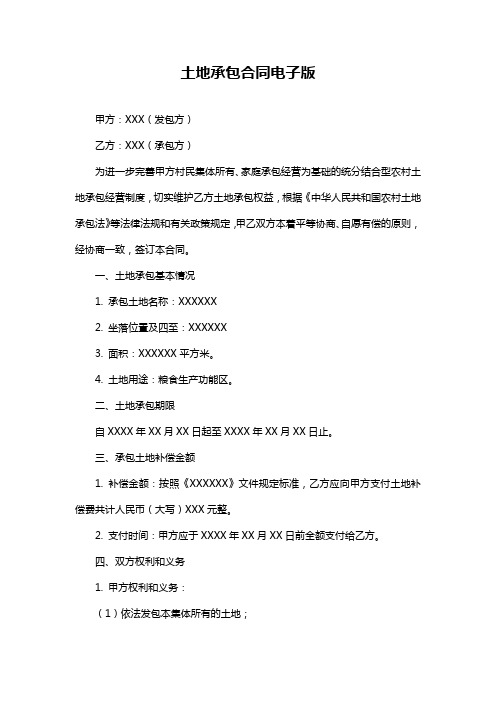 土地承包合同电子版

甲方：XXX（发包方）

乙方：XXX（承包方）

为进一步完善甲方村民集体所有、家庭承包经营为基础的统分结合型农村土地承包经营制度，切实维护乙方土地承包权益，根据《中华人民共和国农村土地承包法》等法律法规和有关政策规定，甲乙双方本着平等协商、自愿有偿的原则，经协商一致，签订本合同。

一、土地承包基本情况

1. 承包土地名称：XXXXXX

2. 坐落位置及四至：XXXXXX

3. 面积：XXXXXX 平方米。

4. 土地用途：粮食生产功能区。

二、土地承包期限

自 XXXX 年 XX 月 XX 日起至 XXXX 年 XX 月 XX 日止。

三、承包土地补偿金额

1. 补偿金额：按照《XXXXXX》文件规定标准，乙方应向甲方支付土地补偿费共计人民币（大写）XXX 元整。

2. 支付时间：甲方应于 XXXX 年 XX 月 XX 日前全额支付给乙方。

四、双方权利和义务

1. 甲方权利和义务：

（1）依法发包本集体所有的土地；